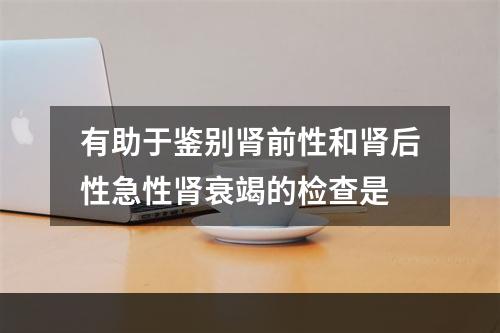 有助于鉴别肾前性和肾后性急性肾衰竭的检查是